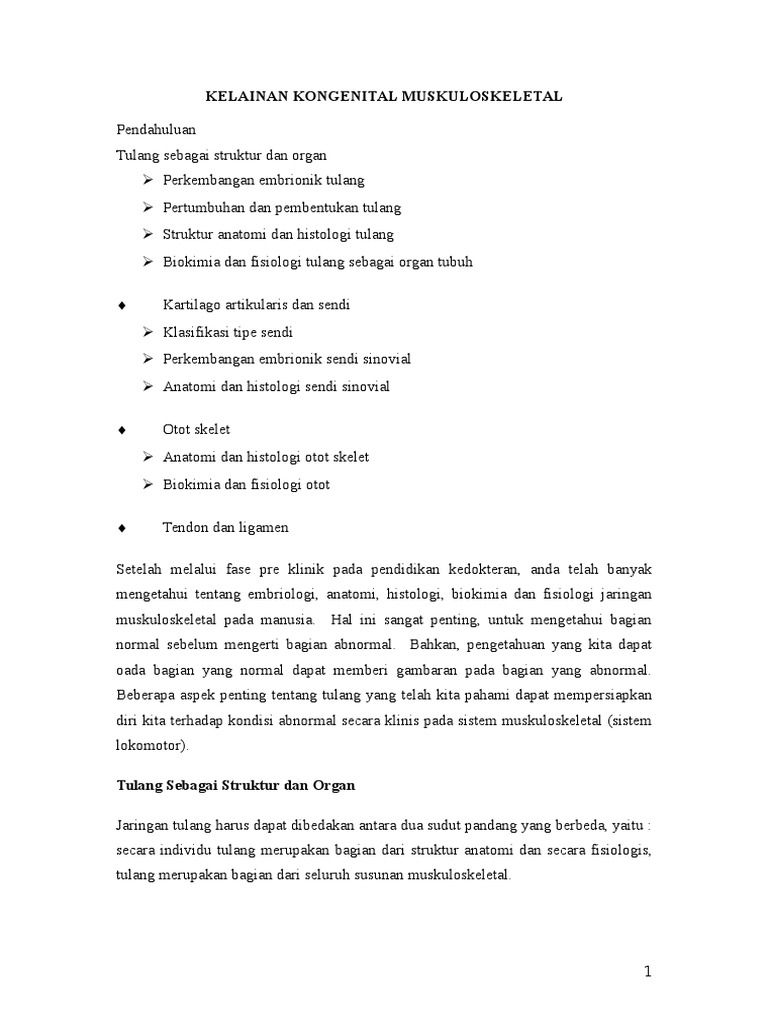 KELAINAN KONGENITAL MUSKULOSKELETAL

Pendahuluan

Tulang sebagai struktur dan organ

➢ Perkembangan embrionik tulang

➢ Pertumbuhan dan pembentukan tulang

➢ Struktur anatomi dan histologi tulang

➢ Biokimia dan fisiologi tulang sebagai organ tubuh

♦ Kartilago artikularis dan sendi

➢ Klasifikasi tipe sendi

➢ Perkembangan embrionik sendi sinovial

➢ Anatomi dan histologi sendi sinovial

♦ Otot skelet

➢ Anatomi dan histologi otot skelet

➢ Biokimia dan fisiologi otot

♦ Tendon dan ligamen

Setelah melalui fase pre klinik pada pendidikan kedokteran, anda telah banyak mengetahui tentang embriologi, anatomi, histologi, biokimia dan fisiologi jaringan muskuloskeletal pada manusia. Hal ini sangat penting, untuk mengetahui bagian normal sebelum mengerti bagian abnormal. Bahkan, pengetahuan yang kita dapat oada bagian yang normal dapat memberi gambaran pada bagian yang abnormal. Beberapa aspek penting tentang tulang yang telah kita pahami dapat mempersiapkan diri kita terhadap kondisi abnormal secara klinis pada sistem muskuloskeletal (sistem lokomotor).

Tulang Sebagai Struktur dan Organ

Jaringan tulang harus dapat dibedakan antara dua sudut pandang yang berbeda, yaitu : secara individu tulang merupakan bagian dari struktur anatomi dan secara fisiologis, tulang merupakan bagian dari seluruh susunan muskuloskeletal.

1